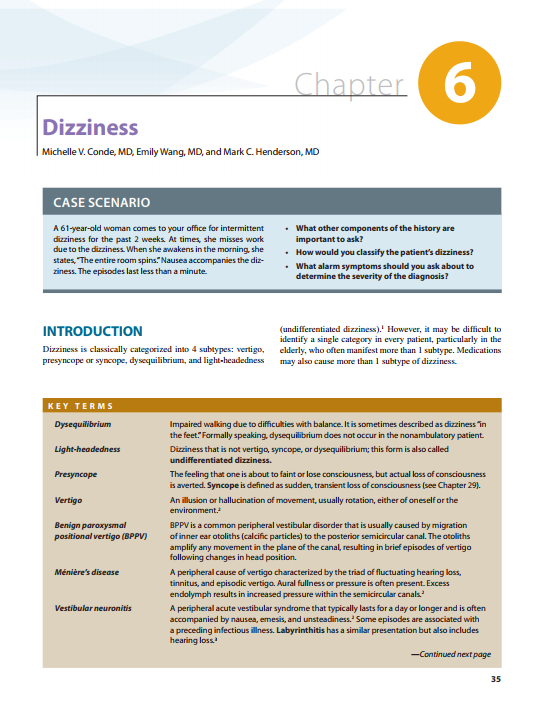 Chapter 6

Dizziness

Michelle V. Conde, MD, Emily Wang, MD, and Mark C. Henderson, MD

CASE SCENARIO

A 61-year-old woman comes to your office for intermittent dizziness for the past 2 weeks. At times, she misses work due to the dizziness. When she awakens in the morning, she states, "The entire room spins." Nausea accompanies the dizziness. The episodes last less than a minute.

• What other components of the history are important to ask?
• How would you classify the patient's dizziness?
• What alarm symptoms should you ask about to determine the severity of the diagnosis?

INTRODUCTION

Dizziness is classically categorized into 4 subtypes: vertigo, presyncope or syncope, dysequilibrium, and light-headedness (undifferentiated dizziness).$^1$ However, it may be difficult to identify a single category in every patient, particularly in the elderly, who often manifest more than 1 subtype. Medications may also cause more than 1 subtype of dizziness.

KEY TERMS

| | |
|---|---|
| Dysequilibrium | Impaired walking due to difficulties with balance. It is sometimes described as dizziness "in the feet." Formally speaking, dysequilibrium does not occur in the nonambulatory patient. |
| Light-headedness | Dizziness that is not vertigo, syncope, or dysequilibrium; this form is also called undifferentiated dizziness. |
| Presyncope | The feeling that one is about to faint or lose consciousness, but actual loss of consciousness is averted. Syncope is defined as sudden, transient loss of consciousness (see Chapter 29). |
| Vertigo | An illusion or hallucination of movement, usually rotation, either of oneself or the environment.$^2$ |
| Benign paroxysmal positional vertigo (BPPV) | BPPV is a common peripheral vestibular disorder that is usually caused by migration of inner ear otoliths (calcific particles) to the posterior semicircular canal. The otoliths amplify any movement in the plane of the canal, resulting in brief episodes of vertigo following changes in head position. |
| Ménière's disease | A peripheral cause of vertigo characterized by the triad of fluctuating hearing loss, tinnitus, and episodic vertigo. Aural fullness or pressure is often present. Excess endolymph results in increased pressure within the semicircular canals.$^2$ |
| Vestibular neuronitis | A peripheral acute vestibular syndrome that typically lasts for a day or longer and is often accompanied by nausea, emesis, and unsteadiness.$^2$ Some episodes are associated with a preceding infectious illness. Labyrinthitis has a similar presentation but also includes hearing loss.$^3$ |

—Continued next page

35